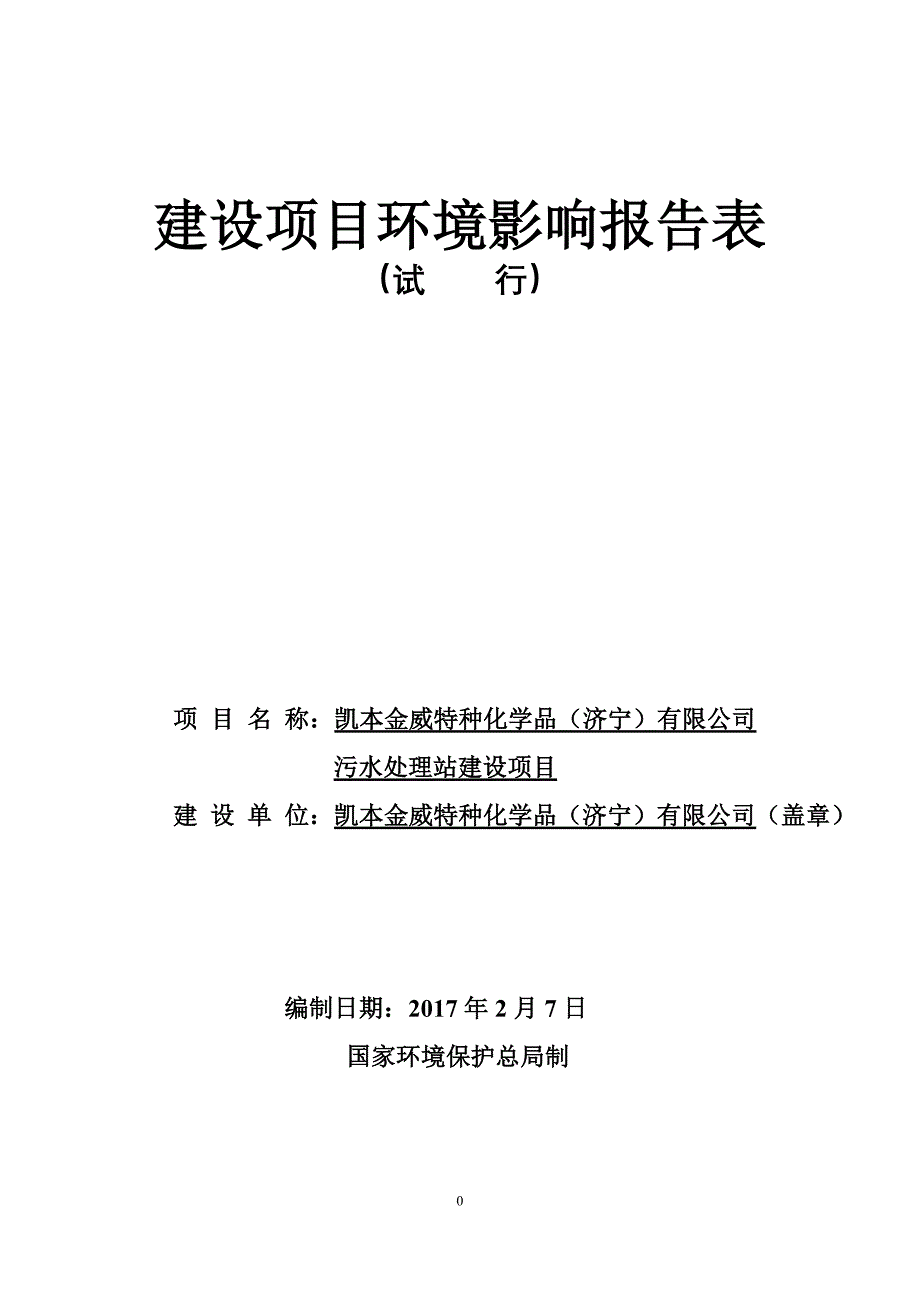 建设项目环境影响报告表
（试 行）

项 目 名 称：凯本金威特种化学品（济宁）有限公司污水处理站建设项目

建 设 单 位：凯本金威特种化学品（济宁）有限公司（盖章）

编制日期：2017 年 2 月 7 日

国家环境保护总局制

0